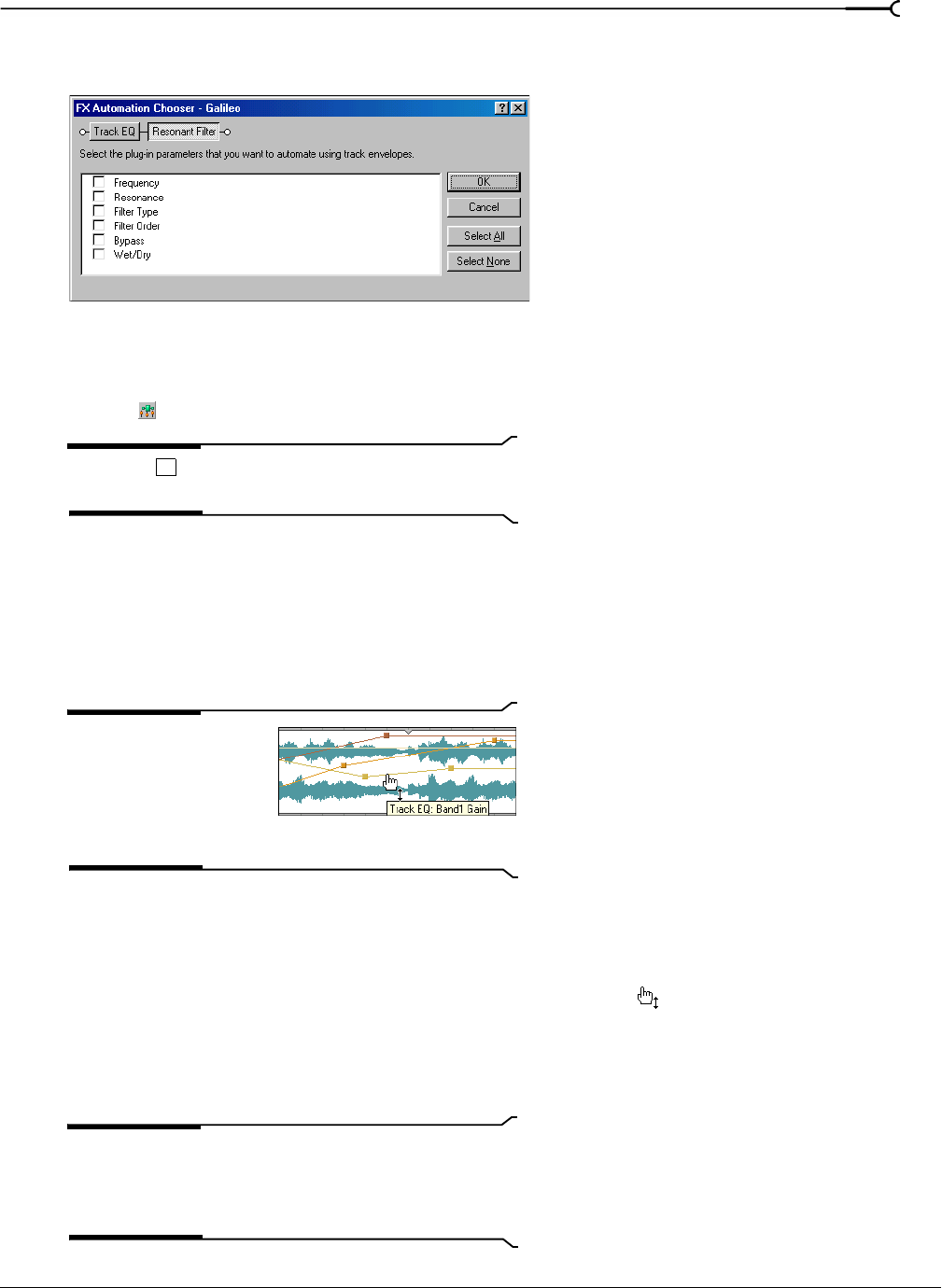 FX Automation Chooser - Galileo

Track EQ

Resonant Filter

Select the plug-in parameters that you want to automate using track envelopes.

☐ Frequency
☐ Resonance
☐ Filter Type
☐ Filter Order
☐ Bypass
☐ Wet/Dry

OK

Cancel

Select All

Select None

Track EQ: Band1 Gain